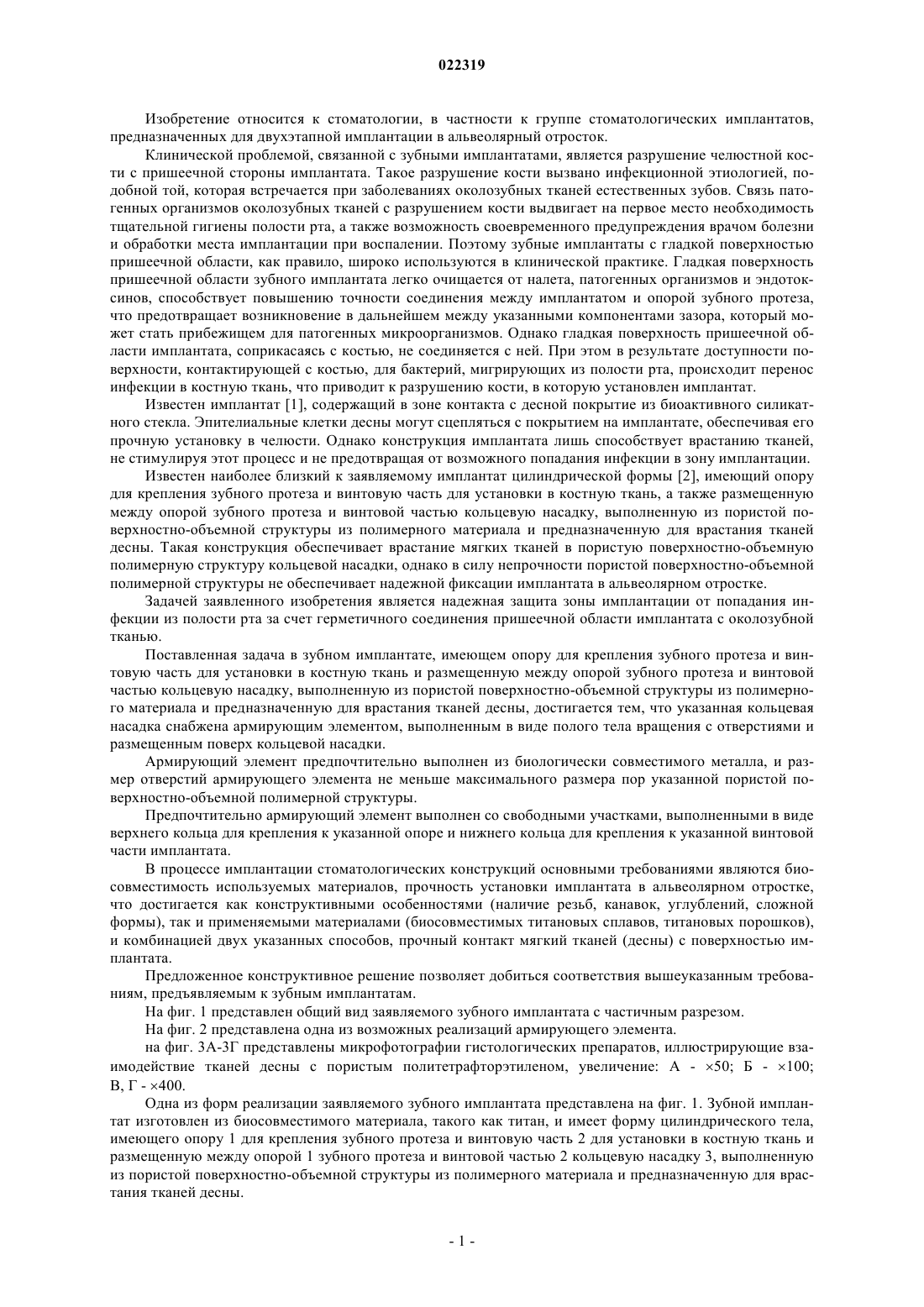 022319

Изобретение относится к стоматологии, в частности к группе стоматологических имплантатов, предназначенных для двухэтапной имплантации в альвеолярный отросток.

Клинической проблемой, связанной с зубными имплантатами, является разрушение челюстной кости с пришеечной стороны имплантата. Такое разрушение кости вызвано инфекционной этиологией, подобной той, которая встречается при заболеваниях околозубных тканей естественных зубов. Связь патогенных организмов околозубных тканей с разрушением кости выдвигает на первое место необходимость тщательной гигиены полости рта, а также возможность своевременного предупреждения врачом болезни и обработки места имплантации при воспалении. Поэтому зубные имплантаты с гладкой поверхностью пришеечной области, как правило, широко используются в клинической практике. Гладкая поверхность пришеечной области зубного имплантата легко очищается от налета, патогенных организмов и эндотоксинов, способствует повышению точности соединения между имплантатом и опорой зубного протеза, что предотвращает возникновение в дальнейшем между указанными компонентами зазора, который может стать прибежищем для патогенных микроорганизмов. Однако гладкая поверхность пришеечной области имплантата, соприкасаясь с костью, не соединяется с ней. При этом в результате доступности поверхности, контактирующей с костью, для бактерий, мигрирующих из полости рта, происходит перенос инфекции в костную ткань, что приводит к разрушению кости, в которую установлен имплантат.

Известен имплантат [1], содержащий в зоне контакта с десной покрытие из биоактивного силикатного стекла. Эпителиальные клетки десны могут сцепляться с покрытием на имплантате, обеспечивая его прочную установку в челюсти. Однако конструкция имплантата лишь способствует врастанию тканей, не стимулируя этот процесс и не предотвращая от возможного попадания инфекции в зону имплантации.

Известен наиболее близкий к заявляемому имплантат цилиндрической формы [2], имеющий опору для крепления зубного протеза и винтовую часть для установки в костную ткань, а также размещенную между опорой зубного протеза и винтовой частью кольцевую насадку, выполненную из пористой поверхностно-объемной структуры из полимерного материала и предназначенную для врастания тканей десны. Такая конструкция обеспечивает врастание мягких тканей в пористую поверхностно-объемную полимерную структуру кольцевой насадки, однако в силу непрочности пористой поверхностно-объемной полимерной структуры не обеспечивает надежной фиксации имплантата в альвеолярном отростке.

Задачей заявленного изобретения является надежная защита зоны имплантации от попадания инфекции из полости рта за счет герметичного соединения пришеечной области имплантата с околозубной тканью.

Поставленная задача в зубном имплантате, имеющем опору для крепления зубного протеза и винтовую часть для установки в костную ткань и размещенную между опорой зубного протеза и винтовой частью кольцевую насадку, выполненную из пористой поверхностно-объемной структуры из полимерного материала и предназначенную для врастания тканей десны, достигается тем, что указанная кольцевая насадка снабжена армирующим элементом, выполненным в виде полого тела вращения с отверстиями и размещенным поверх кольцевой насадки.

Армирующий элемент предпочтительно выполнен из биологически совместимого металла, и размер отверстий армирующего элемента не меньше максимального размера пор указанной пористой поверхностно-объемной полимерной структуры.

Предпочтительно армирующий элемент выполнен со свободными участками, выполненными в виде верхнего кольца для крепления к указанной опоре и нижнего кольца для крепления к указанной винтовой части имплантата.

В процессе имплантации стоматологических конструкций основными требованиями являются биосовместимость используемых материалов, прочность установки имплантата в альвеолярном отростке, что достигается как конструктивными особенностями (наличие резьб, канавок, углублений, сложной формы), так и применяемыми материалами (биосовместимых титановых сплавов, титановых порошков), и комбинацией двух указанных способов, прочный контакт мягкий тканей (десны) с поверхностью имплантата.

Предложенное конструктивное решение позволяет добиться соответствия вышеуказанным требованиям, предъявляемым к зубным имплантатам.

На фиг. 1 представлен общий вид заявляемого зубного имплантата с частичным разрезом.

На фиг. 2 представлена одна из возможных реализаций армирующего элемента.

на фиг. 3А-3Г представлены микрофотографии гистологических препаратов, иллюстрирующие взаимодействие тканей десны с пористым политетрафторэтиленом, увеличение: А - ×50; Б - ×100; В, Г - ×400.

Одна из форм реализации заявляемого зубного имплантата представлена на фиг. 1. Зубной имплантат изготовлен из биосовместимого материала, такого как титан, и имеет форму цилиндрического тела, имеющего опору 1 для крепления зубного протеза и винтовую часть 2 для установки в костную ткань и размещенную между опорой 1 зубного протеза и винтовой частью 2 кольцевую насадку 3, выполненную из пористой поверхностно-объемной структуры из полимерного материала и предназначенную для врастания тканей десны.

- 1 -